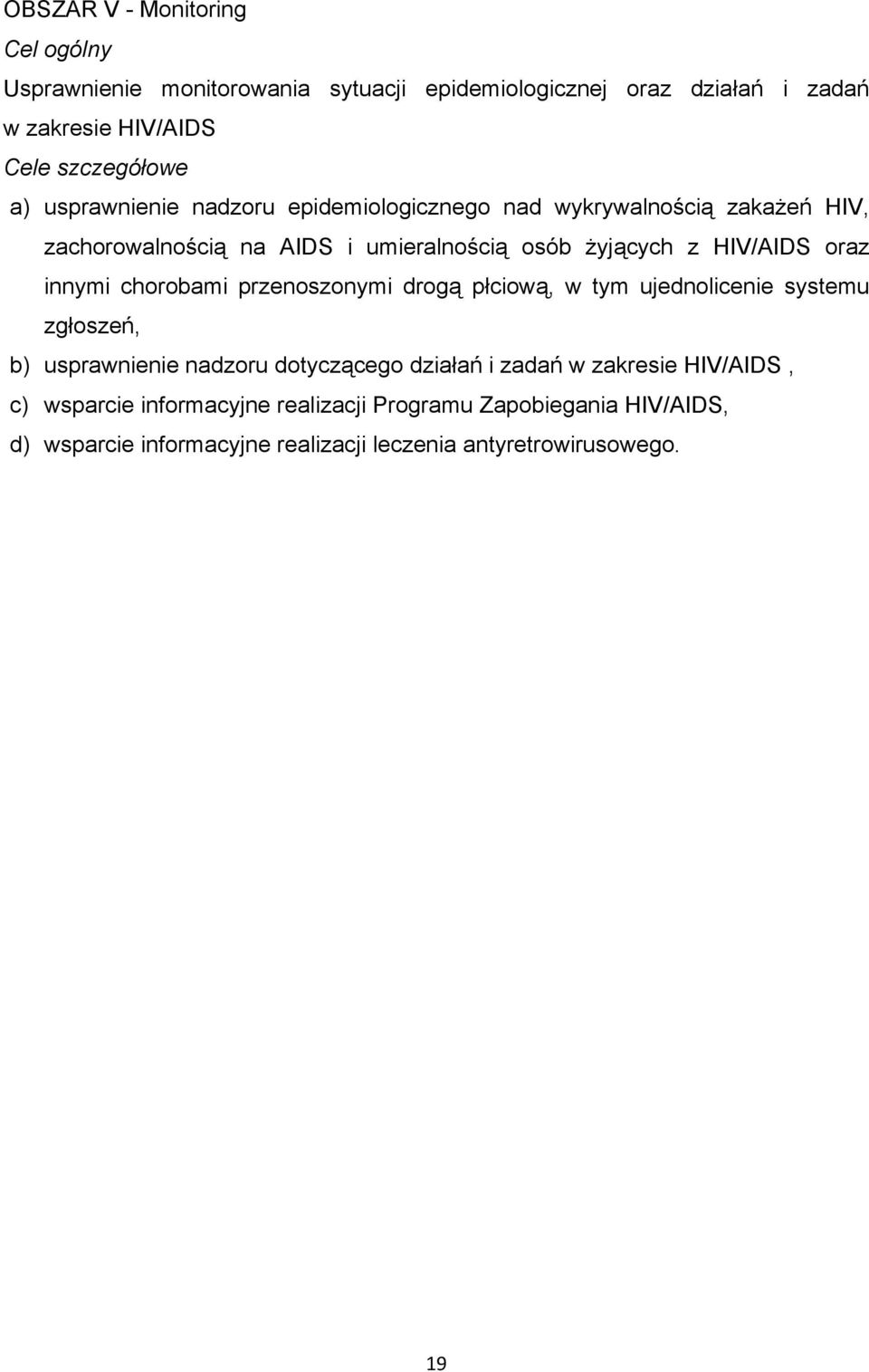 OBSZAR V - Monitoring

Cel ogólny

Usprawnienie monitorowania sytuacji epidemiologicznej oraz działań i zadań w zakresie HIV/AIDS

Cele szczegółowe

a) usprawnienie nadzoru epidemiologicznego nad wykrywalnością zakażeń HIV, zachorowalnością na AIDS i umieralnością osób żyjących z HIV/AIDS oraz innymi chorobami przenoszonymi drogą płciową, w tym ujednolicenie systemu zgłoszeń,

b) usprawnienie nadzoru dotyczącego działań i zadań w zakresie HIV/AIDS ,

c) wsparcie informacyjne realizacji Programu Zapobiegania HIV/AIDS,

d) wsparcie informacyjne realizacji leczenia antyretrowirusowego.

19